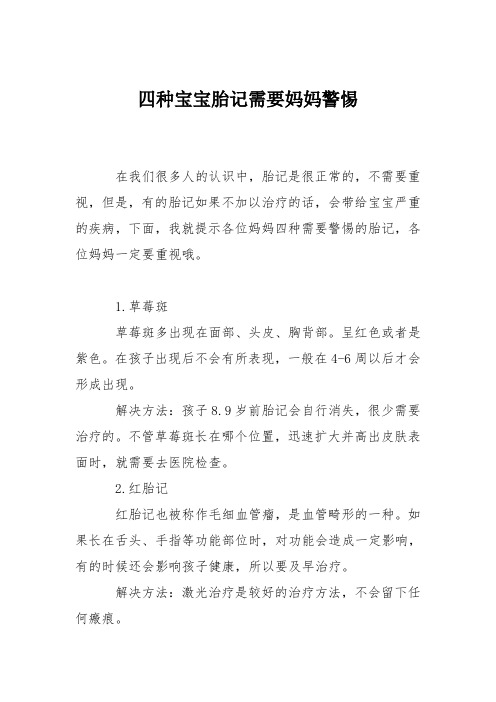 四种宝宝胎记需要妈妈警惕

在我们很多人的认识中，胎记是很正常的，不需要重视，但是，有的胎记如果不加以治疗的话，会带给宝宝严重的疾病，下面，我就提示各位妈妈四种需要警惕的胎记，各位妈妈一定要重视哦。

1.草莓斑

草莓斑多出现在面部、头皮、胸背部。呈红色或者是紫色。在孩子出现后不会有所表现，一般在4-6周以后才会形成出现。

解决方法：孩子8.9岁前胎记会自行消失，很少需要治疗的。不管草莓斑长在哪个位置，迅速扩大并高出皮肤表面时，就需要去医院检查。

2.红胎记

红胎记也被称作毛细血管瘤，是血管畸形的一种。如果长在舌头、手指等功能部位时，对功能会造成一定影响，有的时候还会影响孩子健康，所以要及早治疗。

解决方法：激光治疗是较好的治疗方法，不会留下任何瘢痕。